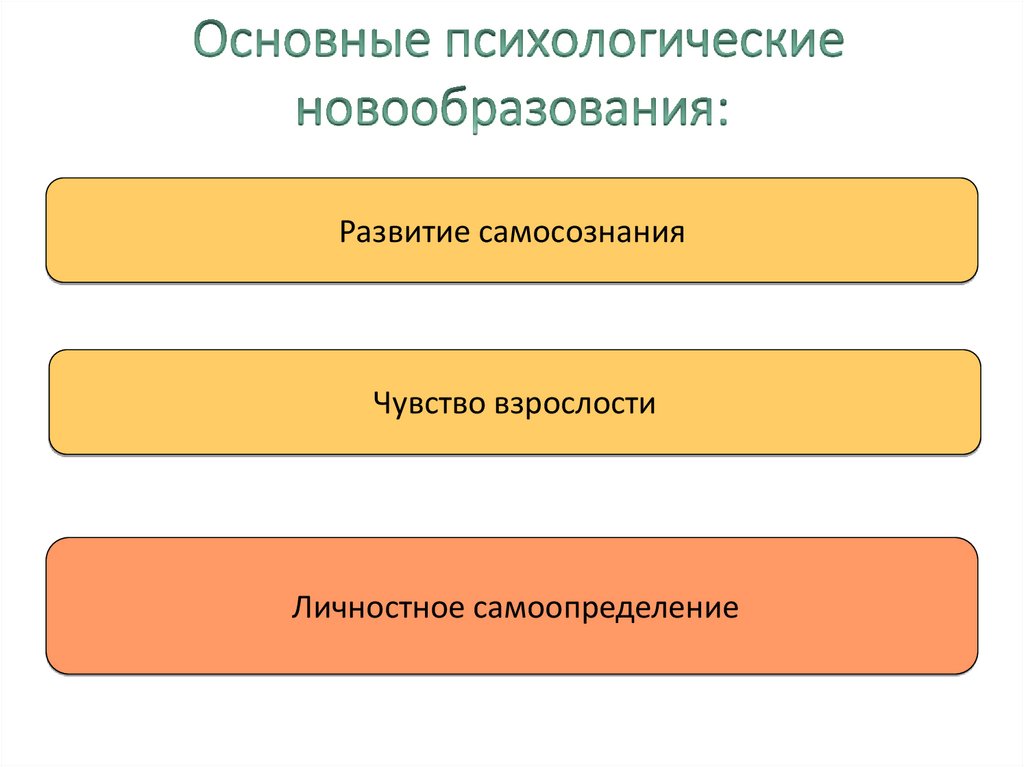 Основные психологические новообразования:

Развитие самосознания

Чувство взрослости

Личностное самоопределение